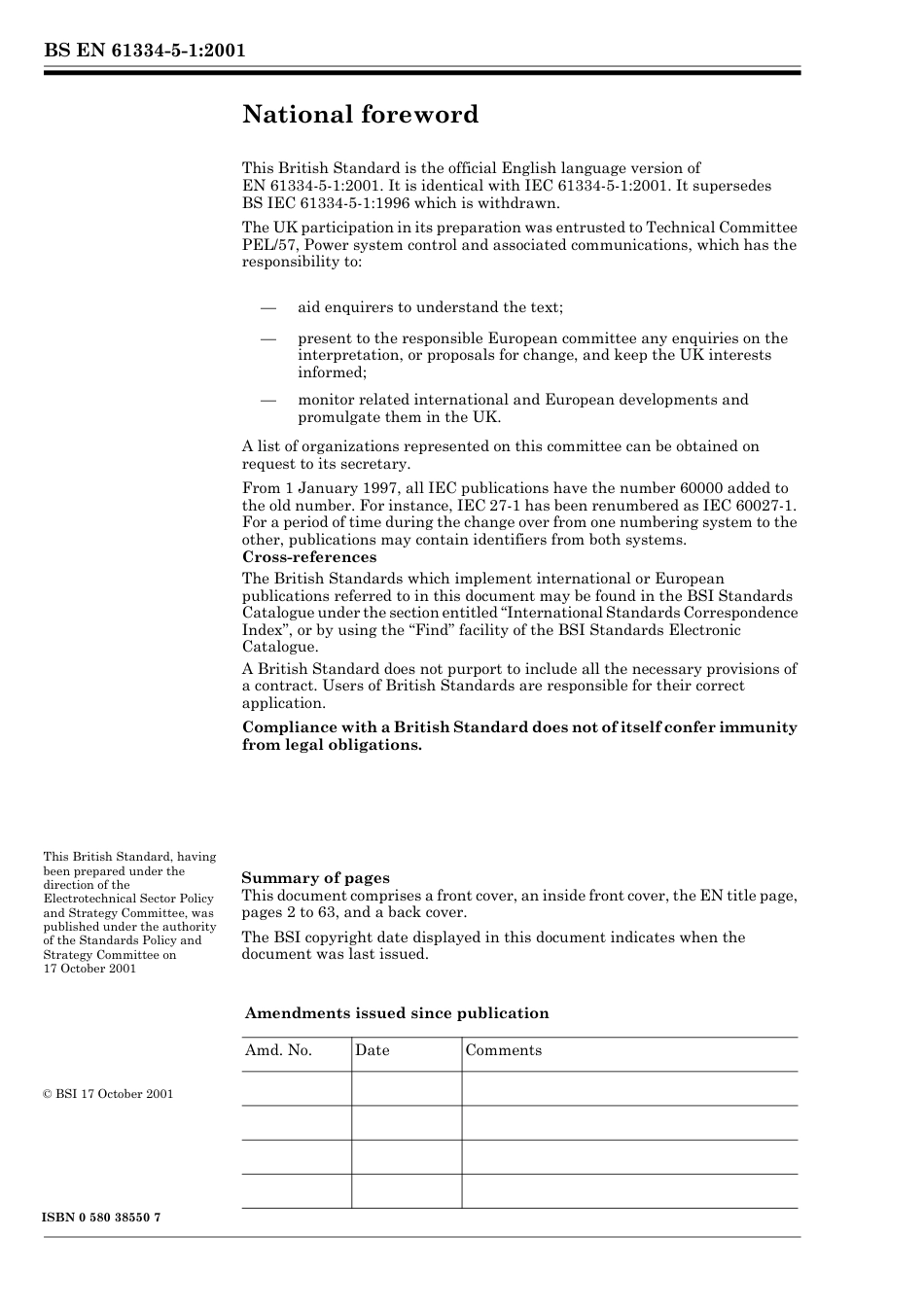 BS EN 61334-5-1:2001

National foreword

This British Standard is the official English language version of EN 61334-5-1:2001. It is identical with IEC 61334-5-1:2001. It supersedes BS IEC 61334-5-1:1996 which is withdrawn.

The UK participation in its preparation was entrusted to Technical Committee PEL/57, Power system control and associated communications, which has the responsibility to:

— aid enquirers to understand the text;

— present to the responsible European committee any enquiries on the interpretation, or proposals for change, and keep the UK interests informed;

— monitor related international and European developments and promulgate them in the UK.

A list of organizations represented on this committee can be obtained on request to its secretary.

From 1 January 1997, all IEC publications have the number 60000 added to the old number. For instance, IEC 27-1 has been renumbered as IEC 60027-1. For a period of time during the change over from one numbering system to the other, publications may contain identifiers from both systems.

Cross-references

The British Standards which implement international or European publications referred to in this document may be found in the BSI Standards Catalogue under the section entitled "International Standards Correspondence Index", or by using the "Find" facility of the BSI Standards Electronic Catalogue.

A British Standard does not purport to include all the necessary provisions of a contract. Users of British Standards are responsible for their correct application.

Compliance with a British Standard does not of itself confer immunity from legal obligations.

This British Standard, having been prepared under the direction of the Electrotechnical Sector Policy and Strategy Committee, was published under the authority of the Standards Policy and Strategy Committee on 17 October 2001

© BSI 17 October 2001

ISBN 0 580 38550 7

Summary of pages

This document comprises a front cover, an inside front cover, the EN title page, pages 2 to 63, and a back cover.

The BSI copyright date displayed in this document indicates when the document was last issued.

Amendments issued since publication

| Amd. No. | Date | Comments |
|---|---|---|
| | | |
| | | |
| | | |
| | | |